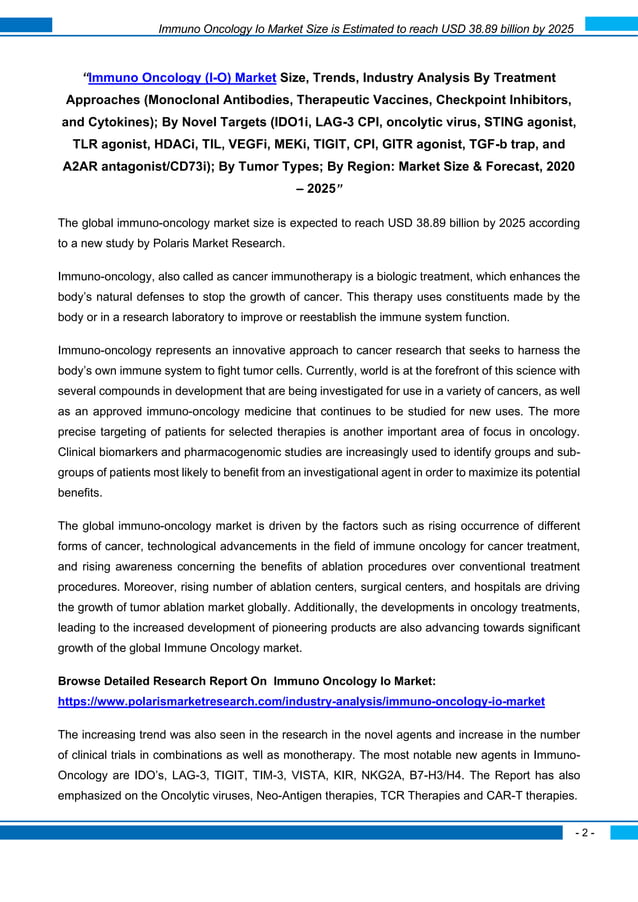 Immuno Oncology Io Market Size is Estimated to reach USD 38.89 billion by 2025

"Immuno Oncology (I-O) Market Size, Trends, Industry Analysis By Treatment Approaches (Monoclonal Antibodies, Therapeutic Vaccines, Checkpoint Inhibitors, and Cytokines); By Novel Targets (IDO1i, LAG-3 CPI, oncolytic virus, STING agonist, TLR agonist, HDACi, TIL, VEGFi, MEKi, TIGIT, CPI, GITR agonist, TGF-b trap, and A2AR antagonist/CD73i); By Tumor Types; By Region: Market Size & Forecast, 2020 – 2025"

The global immuno-oncology market size is expected to reach USD 38.89 billion by 2025 according to a new study by Polaris Market Research.

Immuno-oncology, also called as cancer immunotherapy is a biologic treatment, which enhances the body's natural defenses to stop the growth of cancer. This therapy uses constituents made by the body or in a research laboratory to improve or reestablish the immune system function.

Immuno-oncology represents an innovative approach to cancer research that seeks to harness the body's own immune system to fight tumor cells. Currently, world is at the forefront of this science with several compounds in development that are being investigated for use in a variety of cancers, as well as an approved immuno-oncology medicine that continues to be studied for new uses. The more precise targeting of patients for selected therapies is another important area of focus in oncology. Clinical biomarkers and pharmacogenomic studies are increasingly used to identify groups and sub-groups of patients most likely to benefit from an investigational agent in order to maximize its potential benefits.

The global immuno-oncology market is driven by the factors such as rising occurrence of different forms of cancer, technological advancements in the field of immune oncology for cancer treatment, and rising awareness concerning the benefits of ablation procedures over conventional treatment procedures. Moreover, rising number of ablation centers, surgical centers, and hospitals are driving the growth of tumor ablation market globally. Additionally, the developments in oncology treatments, leading to the increased development of pioneering products are also advancing towards significant growth of the global Immune Oncology market.

Browse Detailed Research Report On Immuno Oncology Io Market:
https://www.polarismarketresearch.com/industry-analysis/immuno-oncology-io-market

The increasing trend was also seen in the research in the novel agents and increase in the number of clinical trials in combinations as well as monotherapy. The most notable new agents in Immuno-Oncology are IDO's, LAG-3, TIGIT, TIM-3, VISTA, KIR, NKG2A, B7-H3/H4. The Report has also emphasized on the Oncolytic viruses, Neo-Antigen therapies, TCR Therapies and CAR-T therapies.

- 2 -